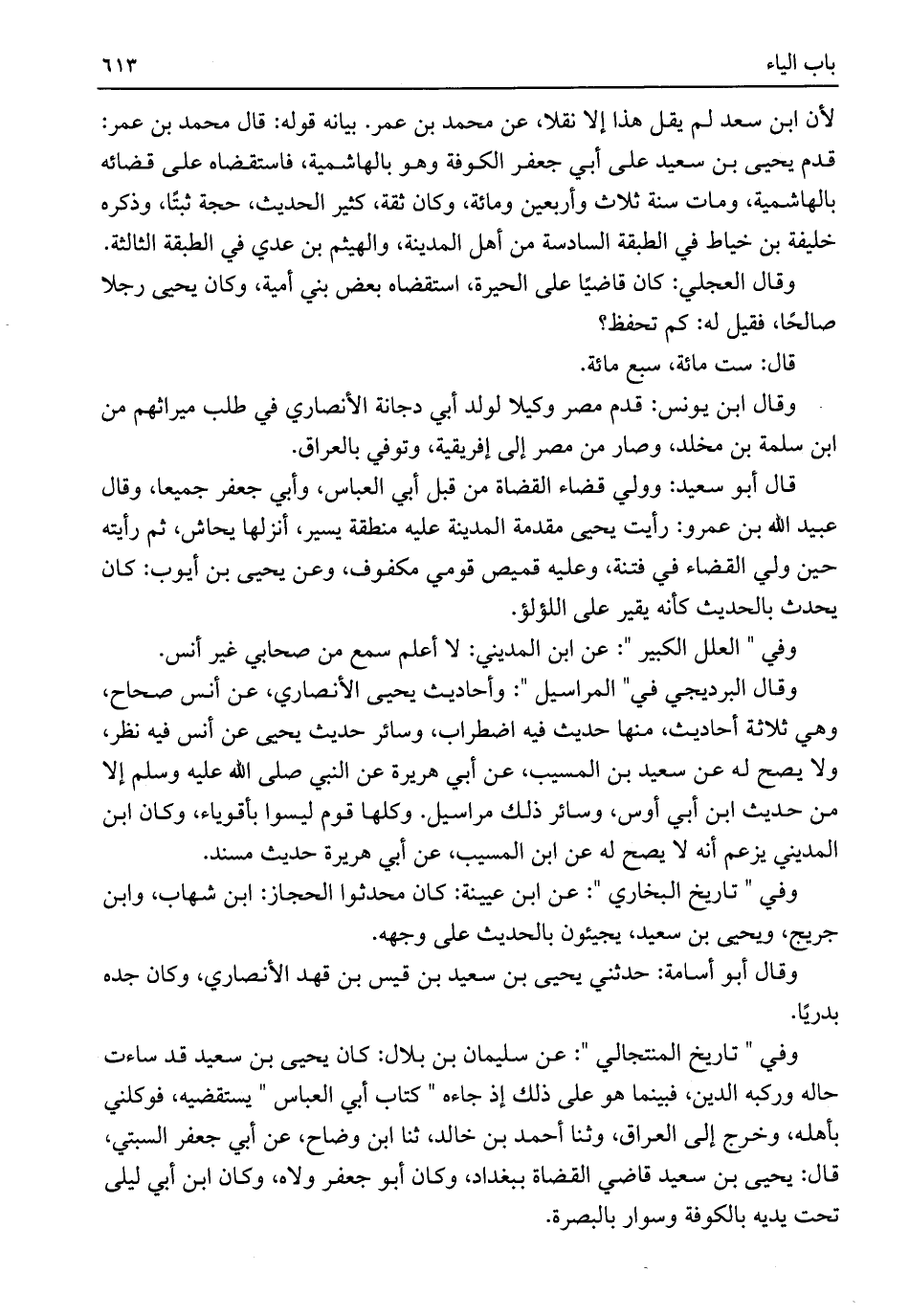 باب الياء ٦١٣

لأن ابن سعد لم يقل هذا إلا نقلا، عن محمد بن عمر. بيانه قوله: قال محمد بن عمر: قدم يحيى بن سعيد على أبي جعفر الكوفة وهو بالهاشمية، فاستقضاه على قضائه بالهاشمية، ومات سنة ثلاث وأربعين ومائة، وكان ثقة، كثير الحديث، حجة ثبتًا، وذكره خليفة بن خياط في الطبقة السادسة من أهل المدينة، والهيثم بن عدي في الطبقة الثالثة.

وقال العجلي: كان قاضيًا على الحيرة، استقضاه بعض بني أمية، وكان يحيى رجلا صالحًا، فقيل له: كم تحفظ؟

قال: ست مائة، سبع مائة.

وقال ابن يونس: قدم مصر وكيلا لولد أبي دجانة الأنصاري في طلب ميراثهم من ابن سلمة بن مخلد، وصار من مصر إلى إفريقية، وتوفي بالعراق.

قال أبو سعيد: وولي قضاء القضاة من قبل أبي العباس، وأبي جعفر جميعا، وقال عبيد الله بن عمرو: رأيت يحيى مقدمة المدينة عليه منطقة يسير، أنزلها يحاش، ثم رأيته حين ولي القضاء في فتنة، وعليه قميص قومي مكفوف، وعن يحيى بن أيوب: كان يحدث بالحديث كأنه يقير على اللؤلؤ.

وفي " العلل الكبير ": عن ابن المديني: لا أعلم سمع من صحابي غير أنس.

وقال البرديجي في" المراسيل ": وأحاديث يحيى الأنصاري، عن أنس صحاح، وهي ثلاثة أحاديث، منها حديث فيه اضطراب، وسائر حديث يحيى عن أنس فيه نظر، ولا يصح له عن سعيد بن المسيب، عن أبي هريرة عن النبي صلى الله عليه وسلم إلا من حديث ابن أبي أوس، وسائر ذلك مراسيل. وكلها قوم ليسوا بأقوياء، وكان ابن المديني يزعم أنه لا يصح له عن ابن المسيب، عن أبي هريرة حديث مسند.

وفي " تاريخ البخاري ": عن ابن عيينة: كان محدثوا الحجاز: ابن شهاب، وابن جريج، ويحيى بن سعيد، يجيئون بالحديث على وجهه.

وقال أبو أسامة: حدثني يحيى بن سعيد بن قيس بن قهد الأنصاري، وكان جده بدريًا.

وفي " تاريخ المنتجالي ": عن سليمان بن بلال: كان يحيى بن سعيد قد ساءت حاله وركبه الدين، فبينما هو على ذلك إذ جاءه " كتاب أبي العباس " يستقضيه، فوكلني بأهله، وخرج إلى العراق، وثنا أحمد بن خالد، ثنا ابن وضاح، عن أبي جعفر السبتي، قال: يحيى بن سعيد قاضي القضاة ببغداد، وكان أبو جعفر ولاه، وكان ابن أبي ليلى تحت يديه بالكوفة وسوار بالبصرة.